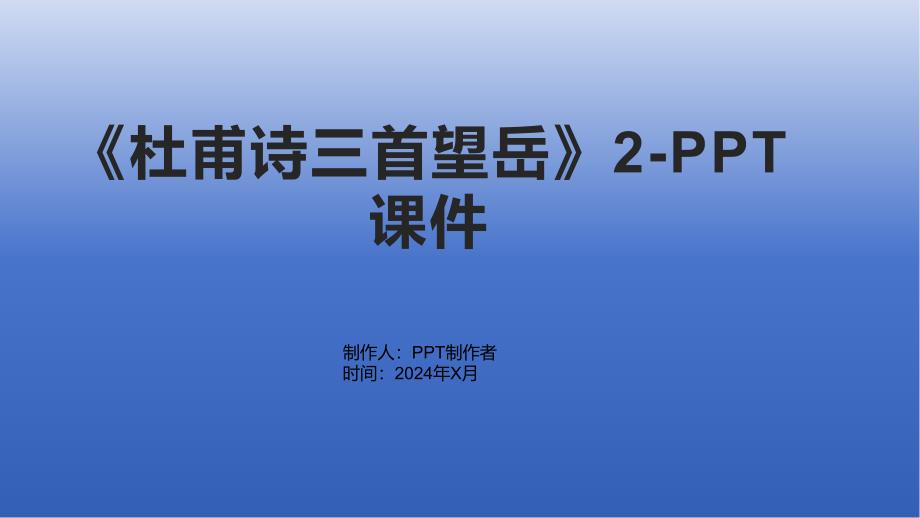 《杜甫诗三首望岳》2-PPT课件

制作人：PPT制作者
时间：2024年X月